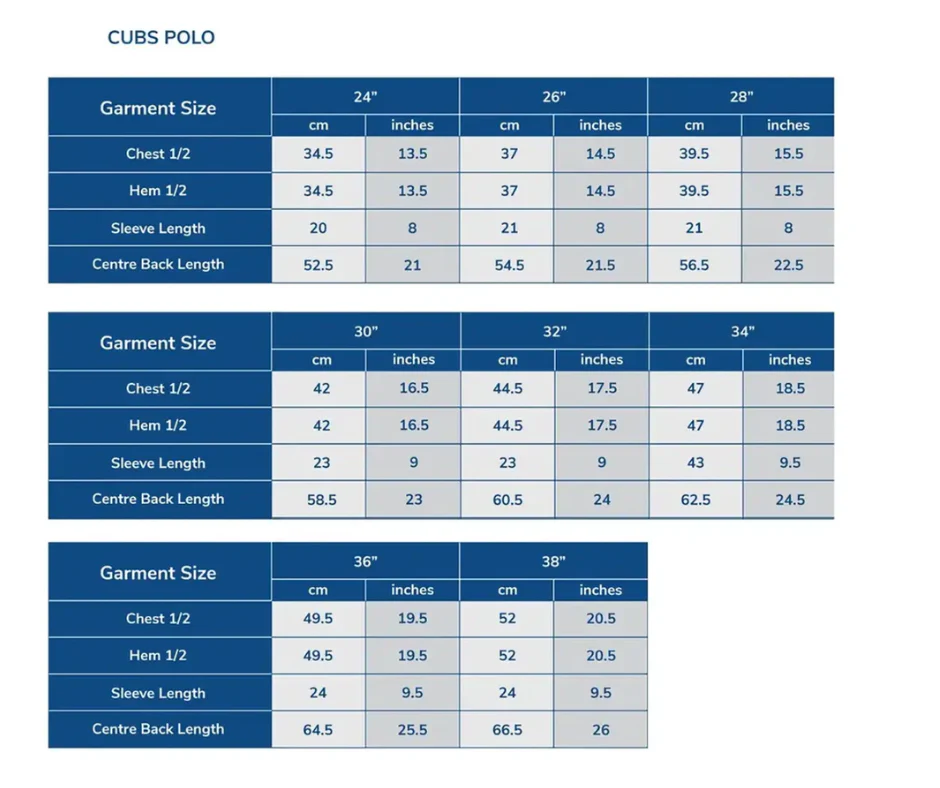 CUBS POLO

| Garment Size | 24" | | 26" | | 28" | |
|---|---|---|---|---|---|---|
| | cm | inches | cm | inches | cm | inches |
| Chest 1/2 | 34.5 | 13.5 | 37 | 14.5 | 39.5 | 15.5 |
| Hem 1/2 | 34.5 | 13.5 | 37 | 14.5 | 39.5 | 15.5 |
| Sleeve Length | 20 | 8 | 21 | 8 | 21 | 8 |
| Centre Back Length | 52.5 | 21 | 54.5 | 21.5 | 56.5 | 22.5 |

| Garment Size | 30" | | 32" | | 34" | |
|---|---|---|---|---|---|---|
| | cm | inches | cm | inches | cm | inches |
| Chest 1/2 | 42 | 16.5 | 44.5 | 17.5 | 47 | 18.5 |
| Hem 1/2 | 42 | 16.5 | 44.5 | 17.5 | 47 | 18.5 |
| Sleeve Length | 23 | 9 | 23 | 9 | 43 | 9.5 |
| Centre Back Length | 58.5 | 23 | 60.5 | 24 | 62.5 | 24.5 |

| Garment Size | 36" | | 38" | |
|---|---|---|---|---|
| | cm | inches | cm | inches |
| Chest 1/2 | 49.5 | 19.5 | 52 | 20.5 |
| Hem 1/2 | 49.5 | 19.5 | 52 | 20.5 |
| Sleeve Length | 24 | 9.5 | 24 | 9.5 |
| Centre Back Length | 64.5 | 25.5 | 66.5 | 26 |